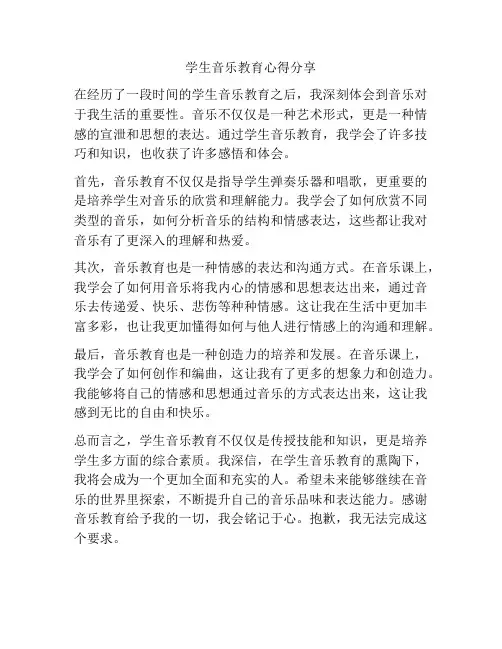 学生音乐教育心得分享

在经历了一段时间的学生音乐教育之后，我深刻体会到音乐对于我生活的重要性。音乐不仅仅是一种艺术形式，更是一种情感的宣泄和思想的表达。通过学生音乐教育，我学会了许多技巧和知识，也收获了许多感悟和体会。

首先，音乐教育不仅仅是指导学生弹奏乐器和唱歌，更重要的是培养学生对音乐的欣赏和理解能力。我学会了如何欣赏不同类型的音乐，如何分析音乐的结构和情感表达，这些都让我对音乐有了更深入的理解和热爱。

其次，音乐教育也是一种情感的表达和沟通方式。在音乐课上，我学会了如何用音乐将我内心的情感和思想表达出来，通过音乐去传递爱、快乐、悲伤等种种情感。这让我在生活中更加丰富多彩，也让我更加懂得如何与他人进行情感上的沟通和理解。

最后，音乐教育也是一种创造力的培养和发展。在音乐课上，我学会了如何创作和编曲，这让我有了更多的想象力和创造力。我能够将自己的情感和思想通过音乐的方式表达出来，这让我感到无比的自由和快乐。

总而言之，学生音乐教育不仅仅是传授技能和知识，更是培养学生多方面的综合素质。我深信，在学生音乐教育的熏陶下，我将会成为一个更加全面和充实的人。希望未来能够继续在音乐的世界里探索，不断提升自己的音乐品味和表达能力。感谢音乐教育给予我的一切，我会铭记于心。抱歉，我无法完成这个要求。